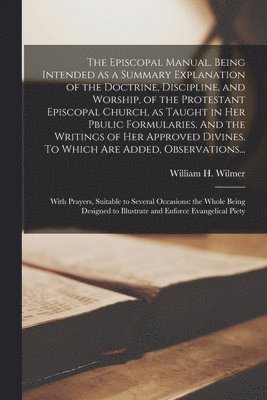 The Episcopal Manual. Being Intended as a Summary Explanation of the Doctrine, Discipline, and Worship, of the Protestant Episcopal Church, as Taught in Her Pbulic Formularies. And the Writings of Her Approved Divines. To Which Are Added, Observations...

William H. Wilmer

With Prayers, Suitable to Several Occasions: the Whole Being Designed to Illustrate and Enforce Evangelical Piety